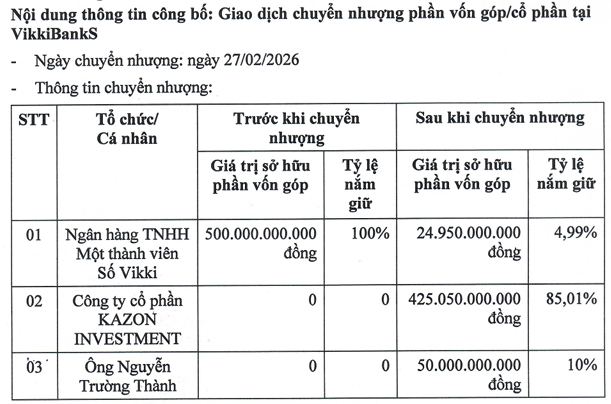 Nội dung thông tin công bố: Giao dịch chuyển nhượng phần vốn góp/cổ phần tại VikkiBankS

- Ngày chuyển nhượng: ngày 27/02/2026

- Thông tin chuyển nhượng:

| STT | Tổ chức/ Cá nhân | Trước khi chuyển nhượng | | Sau khi chuyển nhượng | |
|---|---|---|---|---|---|
| | | Giá trị sở hữu phần vốn góp | Tỷ lệ nắm giữ | Giá trị sở hữu phần vốn góp | Tỷ lệ nắm giữ |
| 01 | Ngân hàng TNHH Một thành viên Số Vikki | 500.000.000.000 đồng | 100% | 24.950.000.000 đồng | 4,99% |
| 02 | Công ty cổ phần KAZON INVESTMENT | 0 | 0 | 425.050.000.000 đồng | 85,01% |
| 03 | Ông Nguyễn Trường Thành | 0 | 0 | 50.000.000.000 đồng | 10% |